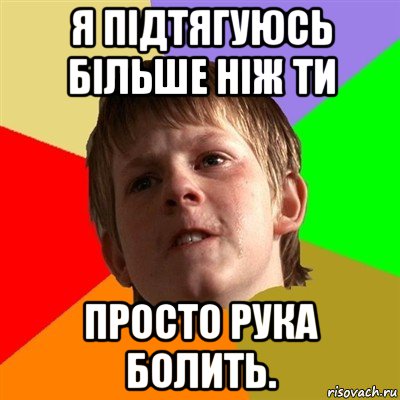 Я ПІДТЯГУЮСЬ БІЛЬШЕ НІЖ ТИ

ПРОСТО РУКА БОЛИТЬ.

risovach.ru